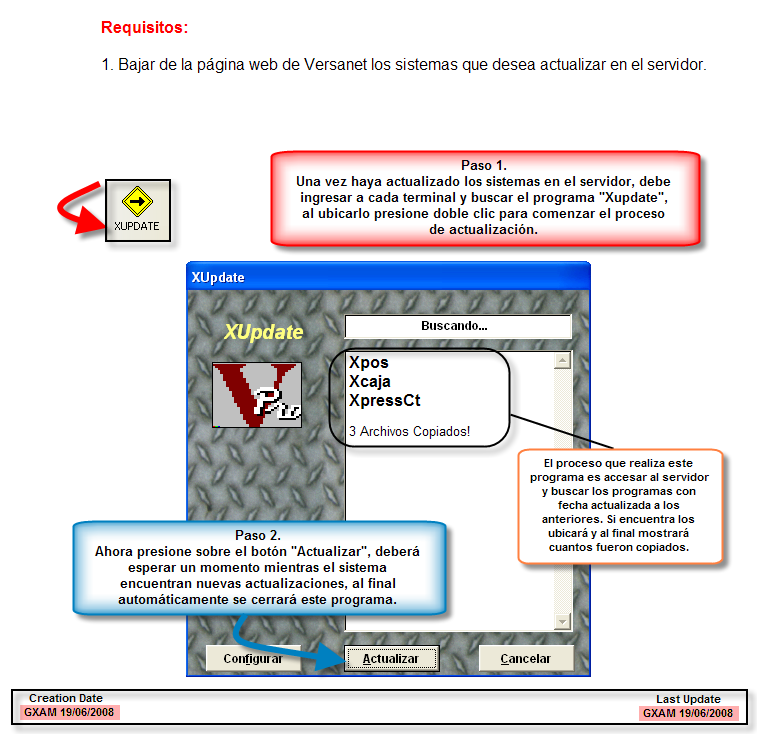 Requisitos:

1. Bajar de la página web de Versanet los sistemas que desea actualizar en el servidor.

XUPDATE

Paso 1.
Una vez haya actualizado los sistemas en el servidor, debe ingresar a cada terminal y buscar el programa "Xupdate", al ubicarlo presione doble clic para comenzar el proceso de actualización.

XUpdate

XUpdate

Buscando...

Xpos
Xcaja
XpressCt

3 Archivos Copiados!

El proceso que realiza este programa es accesar al servidor y buscar los programas con fecha actualizada a los anteriores. Si encuentra los ubicará y al final mostrará cuantos fueron copiados.

Paso 2.
Ahora presione sobre el botón "Actualizar", deberá esperar un momento mientras el sistema encuentran nuevas actualizaciones, al final automáticamente se cerrará este programa.

Configurar

Actualizar

Cancelar

Creation Date
GXAM 19/06/2008

Last Update
GXAM 19/06/2008